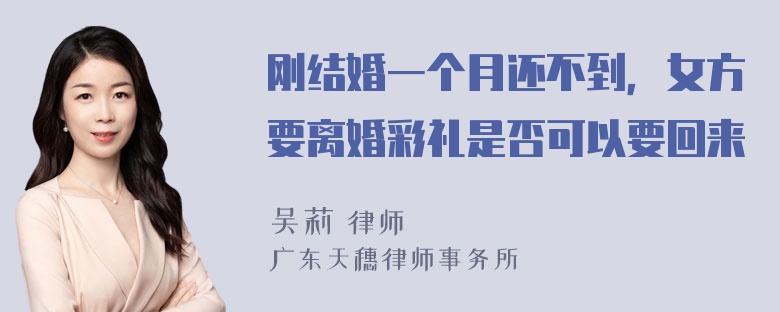 刚结婚一个月还不到，女方要离婚彩礼是否可以要回来

吴莉 律师
广东天穗律师事务所